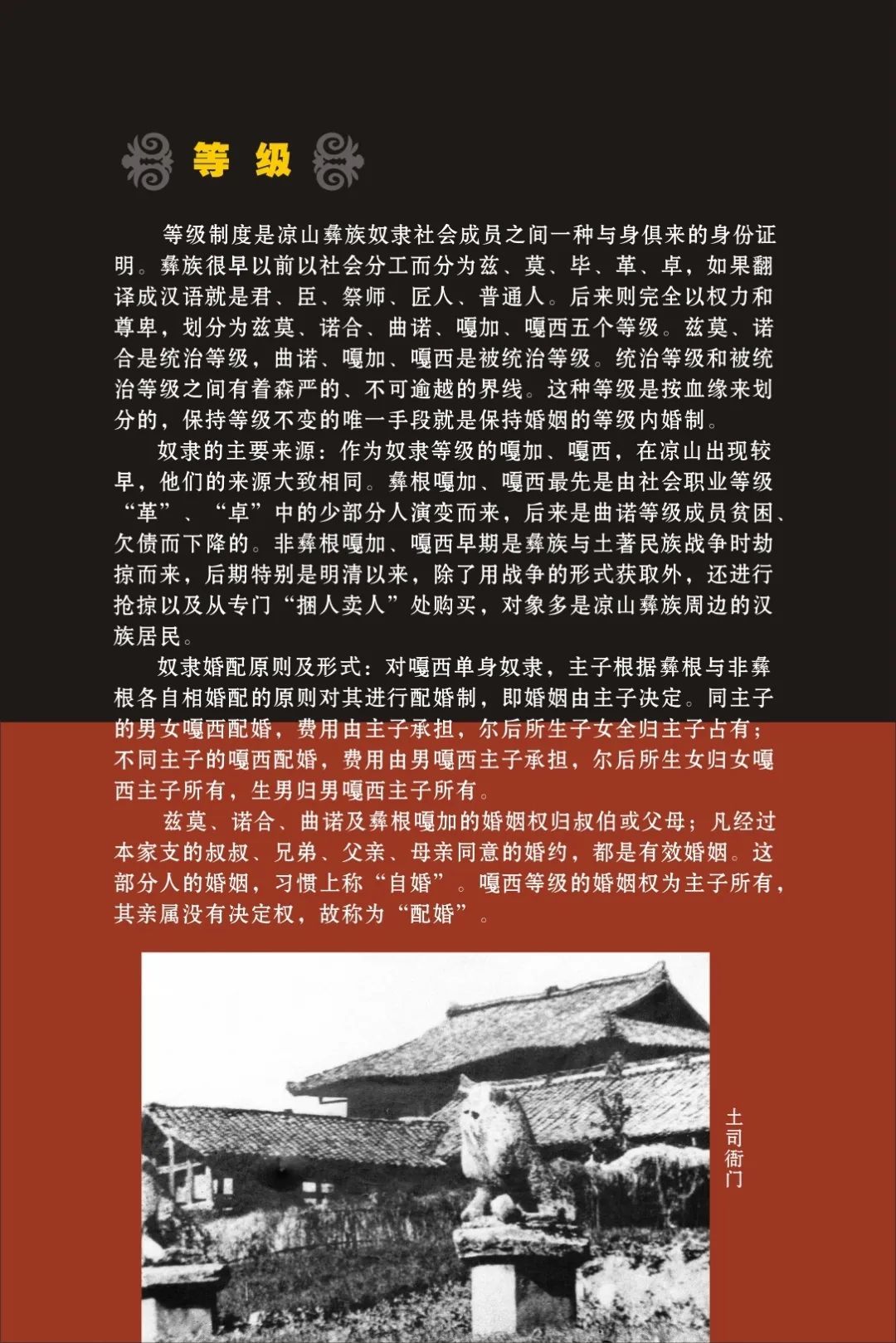 等级

等级制度是凉山彝族奴隶社会成员之间一种与身俱来的身份证明。彝族很早以前以社会分工而分为兹、莫、毕、革、卓，如果翻译成汉语就是君、臣、祭师、匠人、普通人。后来则完全以权力和尊卑，划分为兹莫、诺合、曲诺、嘎加、嘎西五个等级。兹莫、诺合是统治等级，曲诺、嘎加、嘎西是被统治等级。统治等级和被统治等级之间有着森严的、不可逾越的界线。这种等级是按血缘来划分的，保持等级不变的唯一手段就是保持婚姻的等级内婚制。

奴隶的主要来源：作为奴隶等级的嘎加、嘎西，在凉山出现较早，他们的来源大致相同。彝根嘎加、嘎西最先是由社会职业等级“革”、“卓”中的少部分人演变而来，后来是曲诺等级成员贫困、欠债而下降的。非彝根嘎加、嘎西早期是彝族与土著民族战争时劫掠而来，后期特别是明清以来，除了用战争的形式获取外，还进行抢掠以及从专门“捆人卖人”处购买，对象多是凉山彝族周边的汉族居民。

奴隶婚配原则及形式：对嘎西单身奴隶，主子根据彝根与非彝根各自相婚配的原则对其进行配婚制，即婚姻由主子决定。同主子的男女嘎西配婚，费用由主子承担，尔后所生子女全归主子占有；不同主子的嘎西配婚，费用由男嘎西主子承担，尔后所生女归女嘎西主子所有，生男归男嘎西主子所有。

兹莫、诺合、曲诺及彝根嘎加的婚姻权归叔伯或父母；凡经过本家支的叔叔、兄弟、父亲、母亲同意的婚约，都是有效婚姻。这部分人的婚姻，习惯上称“自婚”。嘎西等级的婚姻权为主子所有，其亲属没有决定权，故称为“配婚”。

土司衙门